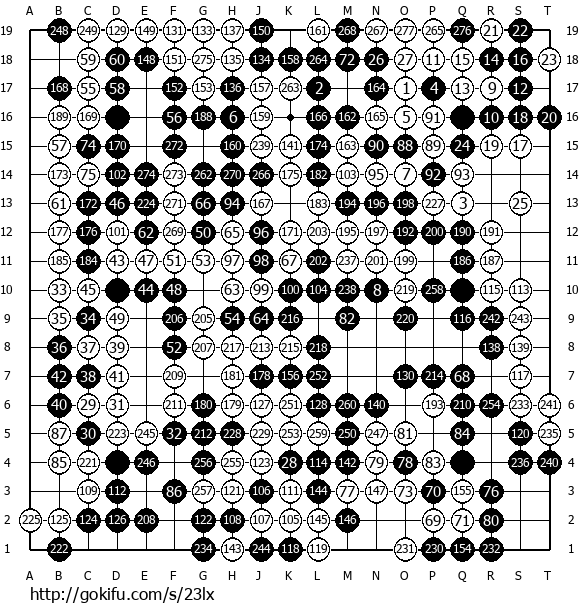 A B C D E F G H J K L M N O P Q R S T

19 248 249 129 149 131 133 137 150 161 268 267 277 265 276 21 22 19
18 59 60 148 151 275 135 134 158 264 72 26 27 11 15 14 16 23 18
17 168 55 58 152 153 136 157 263 2 164 1 4 13 9 12 17
16 189 169 56 188 6 159 166 162 165 5 91 10 18 20 16
15 57 74 170 272 160 239 141 174 163 90 88 89 24 19 17 15
14 173 75 102 274 273 262 270 266 175 182 103 95 7 92 93 14
13 61 172 46 224 271 66 94 167 183 194 196 198 227 3 25 13
12 177 176 101 62 269 50 65 96 171 203 195 197 192 200 190 191 12
11 185 184 43 47 51 53 97 98 67 202 237 201 199 186 187 11
10 33 45 44 48 63 99 100 104 238 8 219 258 115 113 10
9 35 34 49 206 205 54 64 216 82 220 116 242 243 9
8 36 37 39 52 207 217 213 215 218 138 139 8
7 42 38 41 209 181 178 156 252 130 214 68 117 7
6 40 29 31 211 180 179 127 251 128 260 140 193 210 254 233 241 6
5 87 30 223 245 32 212 228 229 253 259 250 247 81 84 120 235 5
4 85 221 246 256 255 123 28 114 142 79 78 83 236 240 4
3 109 112 86 257 121 106 111 144 77 147 73 70 155 76 3
2 225 125 124 126 208 122 108 107 105 145 146 69 71 80 2
1 222 234 143 244 118 119 231 230 154 232 1

A B C D E F G H J K L M N O P Q R S T

http://gokifu.com/s/23lx